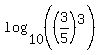 $\log_{10}\left(\left(\frac{3}{5}\right)^3\right)$